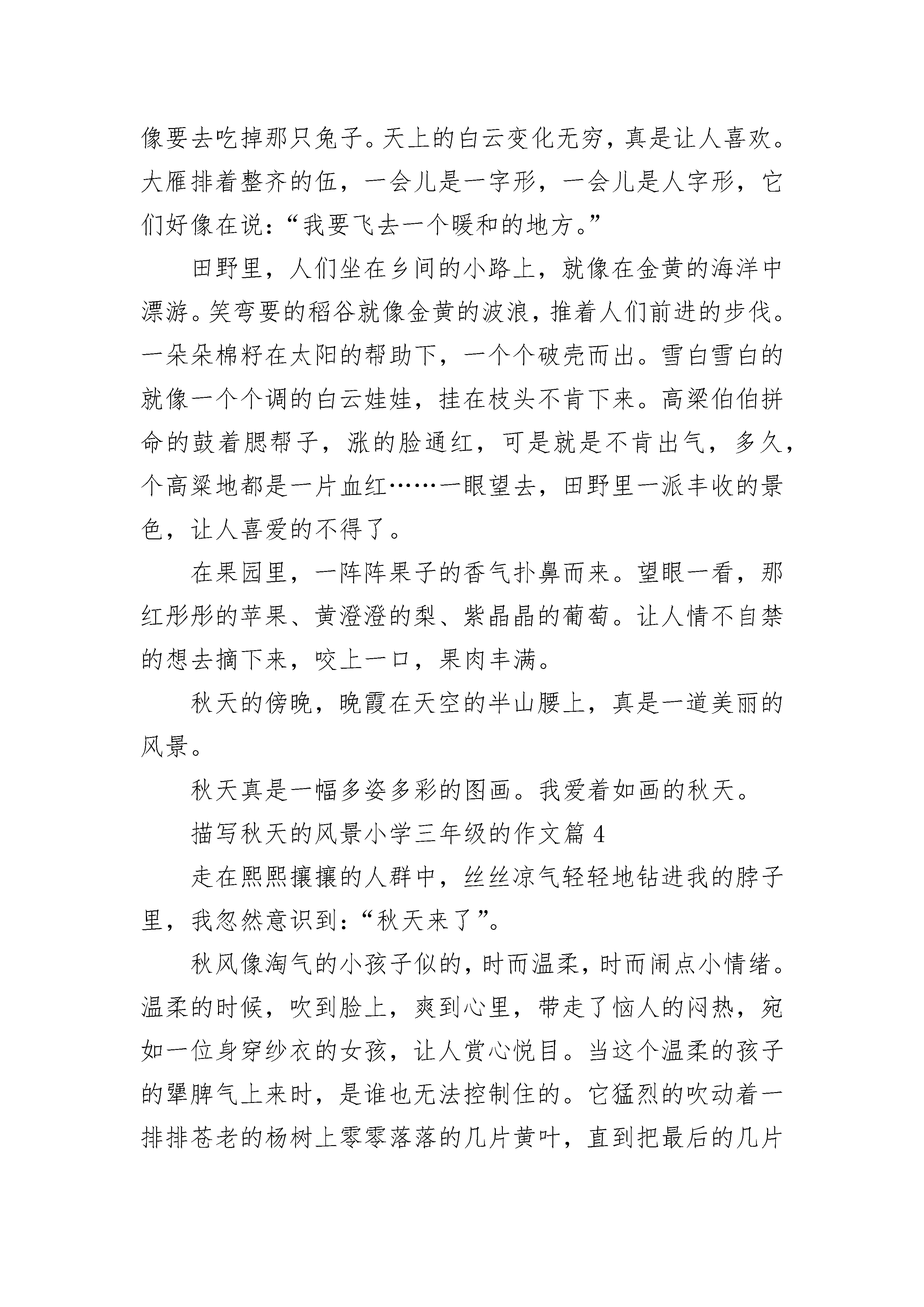 像要去吃掉那只兔子。天上的白云变化无穷，真是让人喜欢。大雁排着整齐的伍，一会儿是一字形，一会儿是人字形，它们好像在说：“我要飞去一个暖和的地方。”

田野里，人们坐在乡间的小路上，就像在金黄的海洋中漂游。笑弯要的稻谷就像金黄的波浪，推着人们前进的步伐。一朵朵棉籽在太阳的帮助下，一个个破壳而出。雪白雪白的就像一个个调的白云娃娃，挂在枝头不肯下来。高粱伯伯拼命的鼓着腮帮子，涨的脸通红，可是就是不肯出气，多久，个高粱地都是一片血红……一眼望去，田野里一派丰收的景色，让人喜爱的不得了。

在果园里，一阵阵果子的香气扑鼻而来。望眼一看，那红彤彤的苹果、黄澄澄的梨、紫晶晶的葡萄。让人情不自禁的想去摘下来，咬上一口，果肉丰满。

秋天的傍晚，晚霞在天空的半山腰上，真是一道美丽的风景。

秋天真是一幅多姿多彩的图画。我爱着如画的秋天。

描写秋天的风景小学三年级的作文篇 4

走在熙熙攘攘的人群中，丝丝凉气轻轻地钻进我的脖子里，我忽然意识到：“秋天来了”。

秋风像淘气的小孩子似的，时而温柔，时而闹点小情绪。温柔的时候，吹到脸上，爽到心里，带走了恼人的闷热，宛如一位身穿纱衣的女孩，让人赏心悦目。当这个温柔的孩子的犟脾气上来时，是谁也无法控制住的。它猛烈的吹动着一排排苍老的杨树上零零落落的几片黄叶，直到把最后的几片